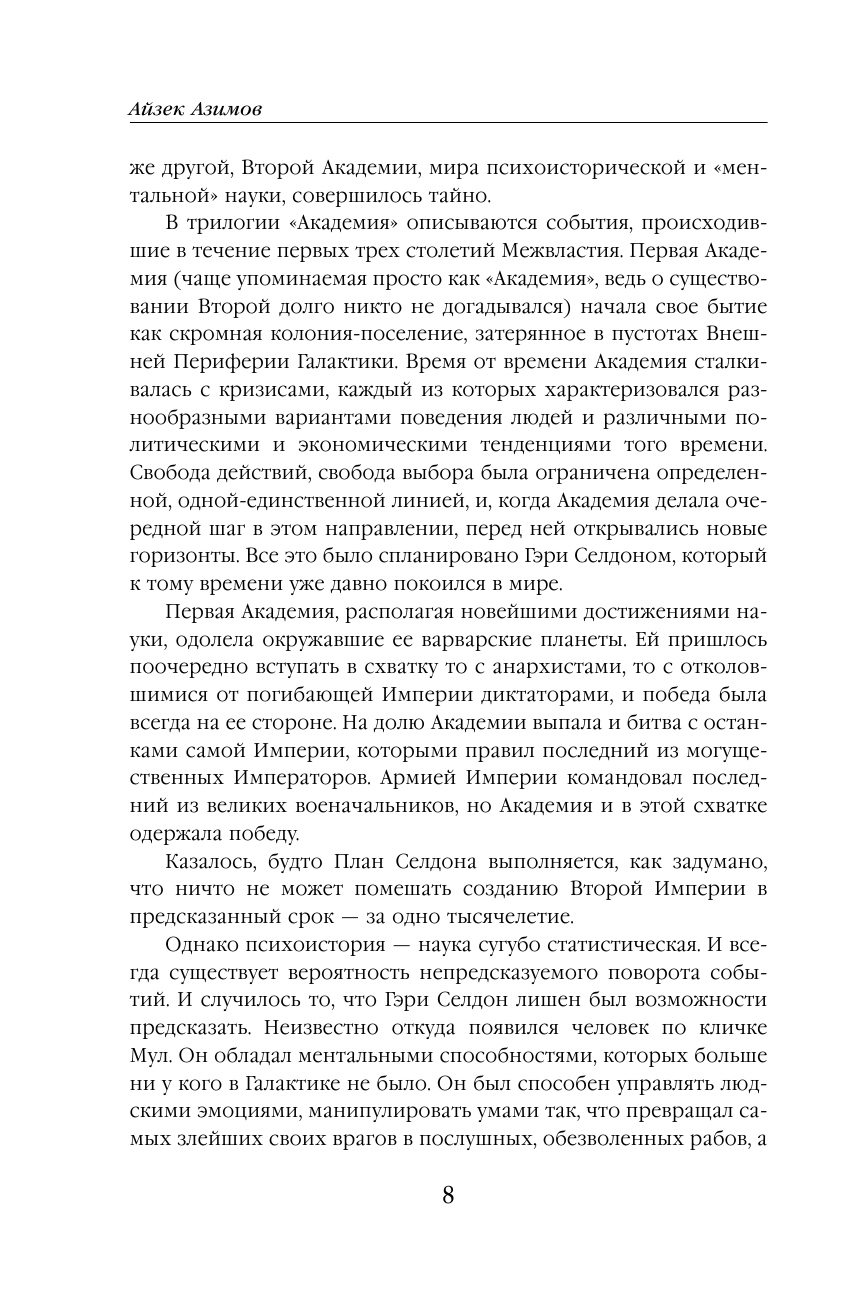 Айзек Азимов

же другой, Второй Академии, мира психоисторической и «ментальной» науки, совершилось тайно.

В трилогии «Академия» описываются события, происходившие в течение первых трех столетий Межвластия. Первая Академия (чаще упоминаемая просто как «Академия», ведь о существовании Второй долго никто не догадывался) начала свое бытие как скромная колония-поселение, затерянное в пустотах Внешней Периферии Галактики. Время от времени Академия сталкивалась с кризисами, каждый из которых характеризовался разнообразными вариантами поведения людей и различными политическими и экономическими тенденциями того времени. Свобода действий, свобода выбора была ограничена определенной, одной-единственной линией, и, когда Академия делала очередной шаг в этом направлении, перед ней открывались новые горизонты. Все это было спланировано Гэри Селдоном, который к тому времени уже давно покоился в мире.

Первая Академия, располагая новейшими достижениями науки, одолела окружавшие ее варварские планеты. Ей пришлось поочередно вступать в схватку то с анархистами, то с отколовшимися от погибающей Империи диктаторами, и победа была всегда на ее стороне. На долю Академии выпала и битва с останками самой Империи, которыми правил последний из могущественных Императоров. Армией Империи командовал последний из великих военачальников, но Академия и в этой схватке одержала победу.

Казалось, будто План Селдона выполняется, как задумано, что ничто не может помешать созданию Второй Империи в предсказанный срок — за одно тысячелетие.

Однако психоистория — наука сугубо статистическая. И всегда существует вероятность непредсказуемого поворота событий. И случилось то, что Гэри Селдон лишен был возможности предсказать. Неизвестно откуда появился человек по кличке Мул. Он обладал ментальными способностями, которых больше ни у кого в Галактике не было. Он был способен управлять людскими эмоциями, манипулировать умами так, что превращал самых злейших своих врагов в послушных, обезволенных рабов, а

8